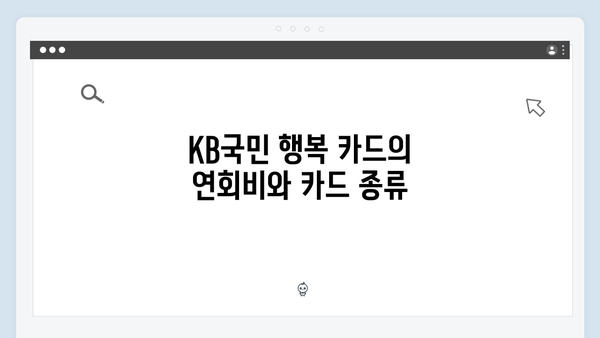 KB국민 행복 카드의
연회비와 카드 종류